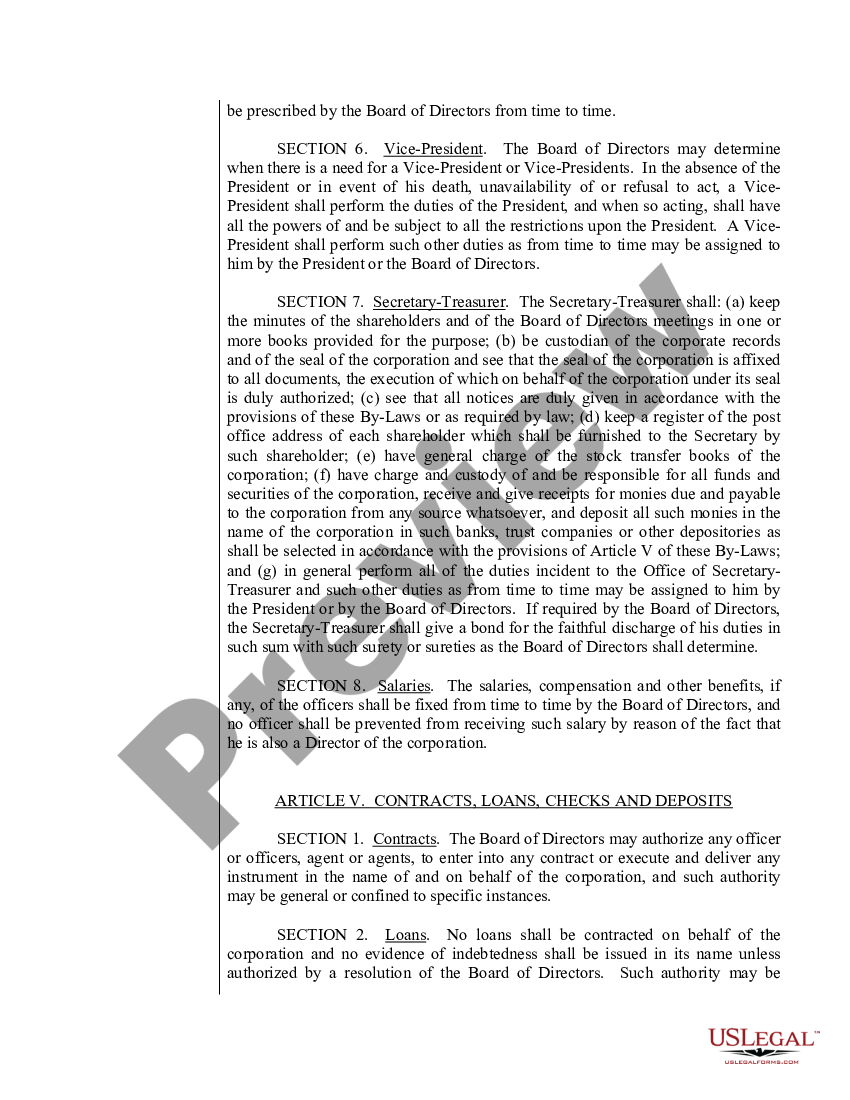 be prescribed by the Board of Directors from time to time.

SECTION 6. Vice-President. The Board of Directors may determine when there is a need for a Vice-President or Vice-Presidents. In the absence of the President or in event of his death, unavailability of or refusal to act, a Vice-President shall perform the duties of the President, and when so acting, shall have all the powers of and be subject to all the restrictions upon the President. A Vice-President shall perform such other duties as from time to time may be assigned to him by the President or the Board of Directors.

SECTION 7. Secretary-Treasurer. The Secretary-Treasurer shall: (a) keep the minutes of the shareholders and of the Board of Directors meetings in one or more books provided for the purpose; (b) be custodian of the corporate records and of the seal of the corporation and see that the seal of the corporation is affixed to all documents, the execution of which on behalf of the corporation under its seal is duly authorized; (c) see that all notices are duly given in accordance with the provisions of these By-Laws or as required by law; (d) keep a register of the post office address of each shareholder which shall be furnished to the Secretary by such shareholder; (e) have general charge of the stock transfer books of the corporation; (f) have charge and custody of and be responsible for all funds and securities of the corporation, receive and give receipts for monies due and payable to the corporation from any source whatsoever, and deposit all such monies in the name of the corporation in such banks, trust companies or other depositories as shall be selected in accordance with the provisions of Article V of these By-Laws; and (g) in general perform all of the duties incident to the Office of Secretary-Treasurer and such other duties as from time to time may be assigned to him by the President or by the Board of Directors. If required by the Board of Directors, the Secretary-Treasurer shall give a bond for the faithful discharge of his duties in such sum with such surety or sureties as the Board of Directors shall determine.

SECTION 8. Salaries. The salaries, compensation and other benefits, if any, of the officers shall be fixed from time to time by the Board of Directors, and no officer shall be prevented from receiving such salary by reason of the fact that he is also a Director of the corporation.

ARTICLE V. CONTRACTS, LOANS, CHECKS AND DEPOSITS

SECTION 1. Contracts. The Board of Directors may authorize any officer or officers, agent or agents, to enter into any contract or execute and deliver any instrument in the name of and on behalf of the corporation, and such authority may be general or confined to specific instances.

SECTION 2. Loans. No loans shall be contracted on behalf of the corporation and no evidence of indebtedness shall be issued in its name unless authorized by a resolution of the Board of Directors. Such authority may be

Preview

USLEGAL™
USLEGALFORMS.COM